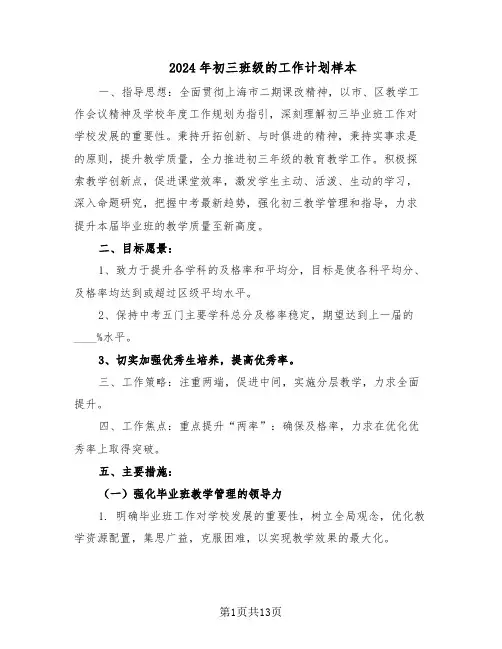 2024年初三班级的工作计划样本

一、指导思想：全面贯彻上海市二期课改精神，以市、区教学工作会议精神及学校年度工作规划为指引，深刻理解初三毕业班工作对学校发展的重要性。秉持开拓创新、与时俱进的精神，秉持实事求是的原则，提升教学质量，全力推进初三年级的教育教学工作。积极探索教学创新点，促进课堂效率，激发学生主动、活泼、生动的学习，深入命题研究，把握中考最新趋势，强化初三教学管理和指导，力求提升本届毕业班的教学质量至新高度。

二、目标愿景：

1、致力于提升各学科的及格率和平均分，目标是使各科平均分、及格率均达到或超过区级平均水平。

2、保持中考五门主要学科总分及格率稳定，期望达到上一届的____%水平。

3、切实加强优秀生培养，提高优秀率。

三、工作策略：注重两端，促进中间，实施分层教学，力求全面提升。

四、工作焦点：重点提升“两率”：确保及格率，力求在优化优秀率上取得突破。

五、主要措施：

（一）强化毕业班教学管理的领导力

1. 明确毕业班工作对学校发展的重要性，树立全局观念，优化教学资源配置，集思广益，克服困难，以实现教学效果的最大化。

第1页共13页